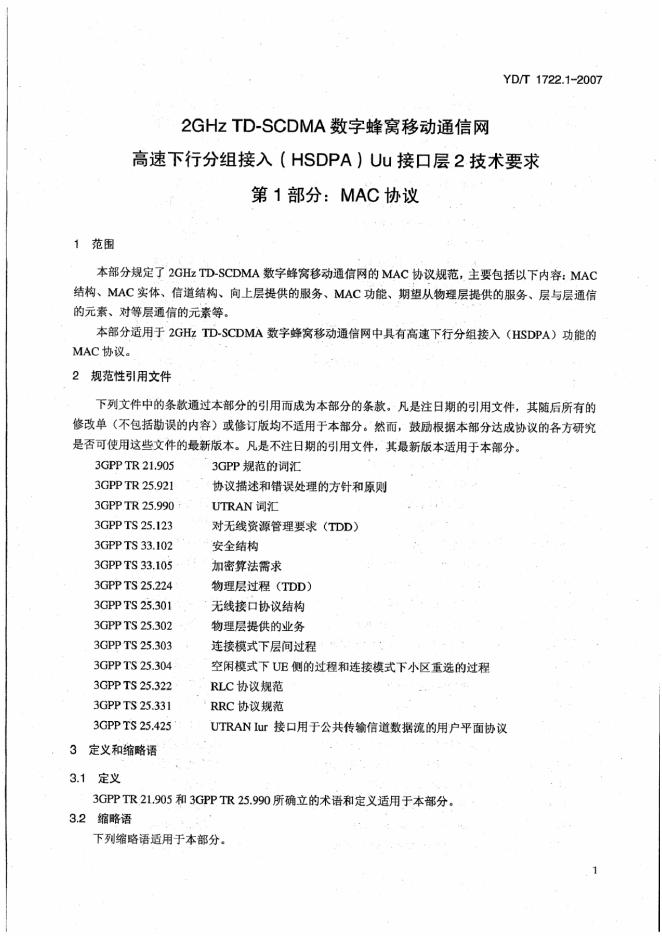 YD/T 1722.1-2007

2GHz TD-SCDMA 数字蜂窝移动通信网
高速下行分组接入（HSDPA）Uu 接口层 2 技术要求
第 1 部分：MAC 协议

1 范围

本部分规定了 2GHz TD-SCDMA 数字蜂窝移动通信网的 MAC 协议规范，主要包括以下内容：MAC 结构、MAC 实体、信道结构、向上层提供的服务、MAC 功能、期望从物理层提供的服务、层与层通信的元素、对等层通信的元素等。

本部分适用于 2GHz TD-SCDMA 数字蜂窝移动通信网中具有高速下行分组接入（HSDPA）功能的 MAC 协议。

2 规范性引用文件

下列文件中的条款通过本部分的引用而成为本部分的条款。凡是注日期的引用文件，其随后所有的修改单（不包括勘误的内容）或修订版均不适用于本部分。然而，鼓励根据本部分达成协议的各方研究是否可使用这些文件的最新版本。凡是不注日期的引用文件，其最新版本适用于本部分。

| | |
|---|---|
| 3GPP TR 21.905 | 3GPP 规范的词汇 |
| 3GPP TR 25.921 | 协议描述和错误处理的方针和原则 |
| 3GPP TR 25.990 | UTRAN 词汇 |
| 3GPP TS 25.123 | 对无线资源管理要求（TDD） |
| 3GPP TS 33.102 | 安全结构 |
| 3GPP TS 33.105 | 加密算法需求 |
| 3GPP TS 25.224 | 物理层过程（TDD） |
| 3GPP TS 25.301 | 无线接口协议结构 |
| 3GPP TS 25.302 | 物理层提供的业务 |
| 3GPP TS 25.303 | 连接模式下层间过程 |
| 3GPP TS 25.304 | 空闲模式下 UE 侧的过程和连接模式下小区重选的过程 |
| 3GPP TS 25.322 | RLC 协议规范 |
| 3GPP TS 25.331 | RRC 协议规范 |
| 3GPP TS 25.425 | UTRAN Iur 接口用于公共传输信道数据流的用户平面协议 |

3 定义和缩略语

3.1 定义

3GPP TR 21.905 和 3GPP TR 25.990 所确立的术语和定义适用于本部分。

3.2 缩略语

下列缩略语适用于本部分。

1